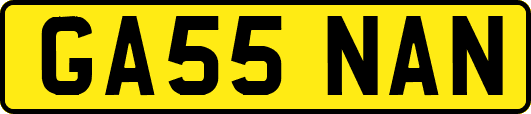 GA55 NAN